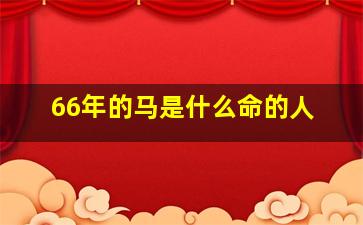 66年的马是什么命的人